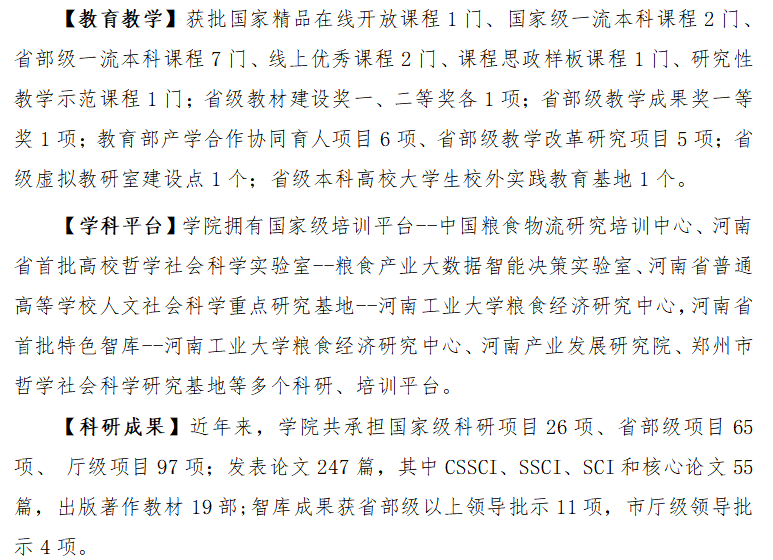 【教育教学】获批国家精品在线开放课程 1 门、国家级一流本科课程 2 门、省部级一流本科课程 7 门、线上优秀课程 2 门、课程思政样板课程 1 门、研究性教学示范课程 1 门；省级教材建设奖一、二等奖各 1 项；省部级教学成果奖一等奖 1 项；教育部产学合作协同育人项目 6 项、省部级教学改革研究项目 5 项；省级虚拟教研室建设点 1 个；省级本科高校大学生校外实践教育基地 1 个。

【学科平台】学院拥有国家级培训平台--中国粮食物流研究培训中心、河南省首批高校哲学社会科学实验室--粮食产业大数据智能决策实验室、河南省普通高等学校人文社会科学重点研究基地--河南工业大学粮食经济研究中心，河南省首批特色智库--河南工业大学粮食经济研究中心、河南产业发展研究院、郑州市哲学社会科学研究基地等多个科研、培训平台。

【科研成果】近年来，学院共承担国家级科研项目 26 项、省部级项目 65 项、 厅级项目 97 项；发表论文 247 篇，其中 CSSCI、SSCI、SCI 和核心论文 55 篇，出版著作教材 19 部；智库成果获省部级以上领导批示 11 项，市厅级领导批示 4 项。